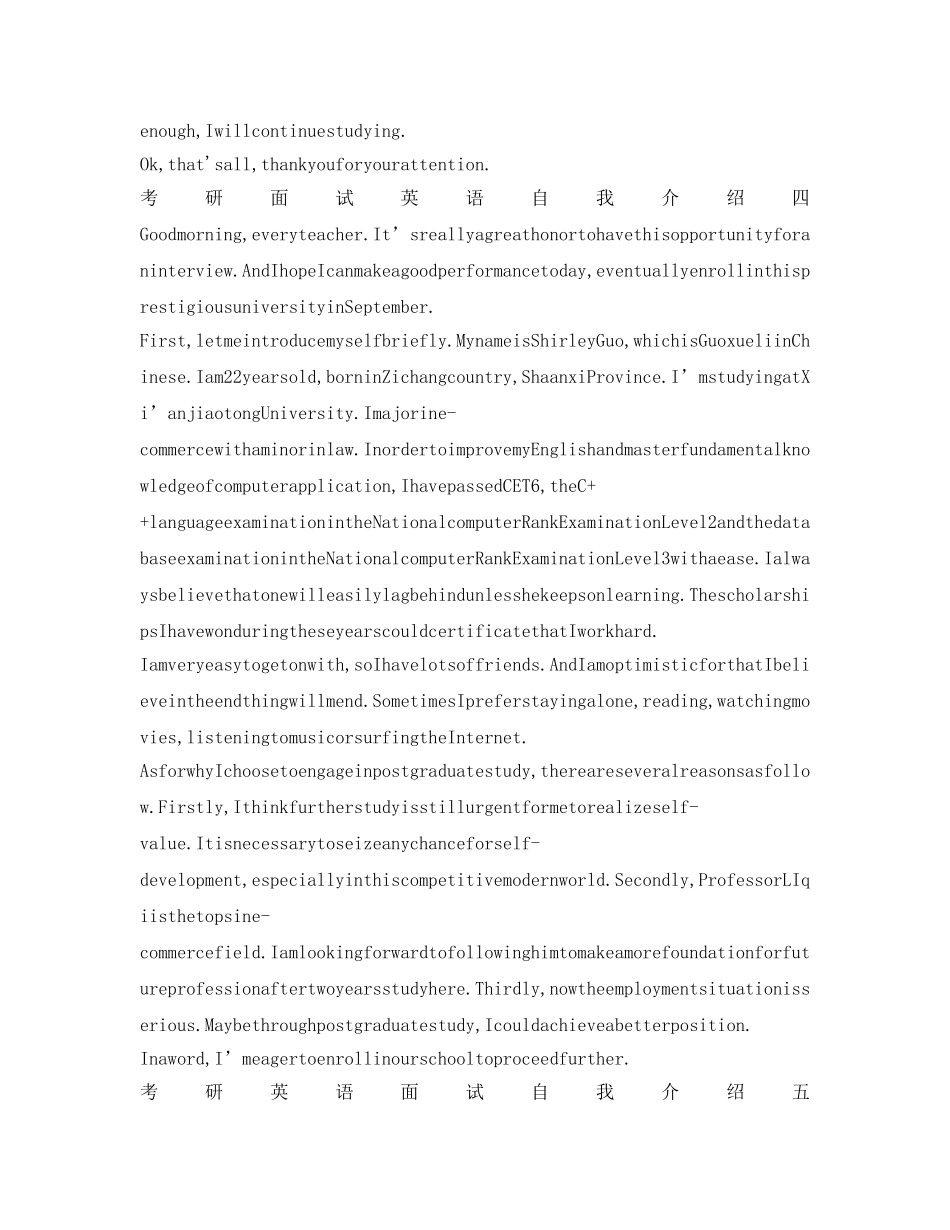 enough,Iwillcontinuestudying.

Ok,that'sall,thankyouforyourattention.

考研面试英语自我介绍四

Goodmorning,everyteacher.It'sreallyagreathonortohavethisopportunityforaninterview.AndIhopeIcanmakeagoodperformancetoday,eventuallyenrollinthisprestigiousuniversityinSeptember.

First,letmeintroducemyselfbriefly.MynameisShirleyGuo,whichisGuoxueliinChinese.Iam22yearsold,borninZichangcountry,ShaanxiProvince.I'mstudyingatXi'anjiaotongUniversity.Imajorine-commercewithaminorinlaw.InordertoimprovemyEnglishandmasterfundamentalknowledgeofcomputerapplication,IhavepassedCET6,theC++languageexaminationintheNationalcomputerRankExaminationLevel2andthedatabaseexaminationintheNationalcomputerRankExaminationLevel3withaease.Ialwaysbelievethatonewilleasilylagbehindunlesshekeepsonlearning.ThescholarshipsIhavewonduringtheseyearscouldcertificatethatIworkhard.

Iamveryeasytogetonwith,soIhavelotsoffriends.AndIamoptimisticforthatIbelieveintheendthingwillmend.SometimesIpreferstayingalone,reading,watchingmovies,listeningtomusicorsurfingtheInternet.

AsforwhyIchoosetoengageinpostgraduatestudy,thereareseveralreasonsasfollow.Firstly,Ithinkfurtherstudyisstillurgentformetorealizeself-value.Itisnecessarytoseizeanychanceforself-development,especiallyinthiscompetitivemodernworld.Secondly,ProfessorLIqiisthetopsine-commercefield.Iamlookingforwardtofollowinghimtomakeamorefoundationforfutureprofessionaftertwoyearsstudyhere.Thirdly,nowtheemploymentsituationisserious.Maybethroughpostgraduatestudy,Icouldachieveabetterposition.

Inaword,I'meagertoenrollinourschooltoproceedfurther.

考研英语面试自我介绍五